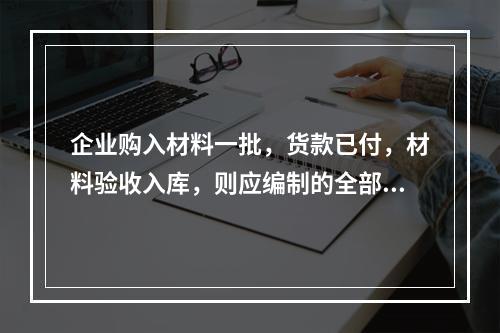 企业购入材料一批，货款已付，材料验收入库，则应编制的全部...